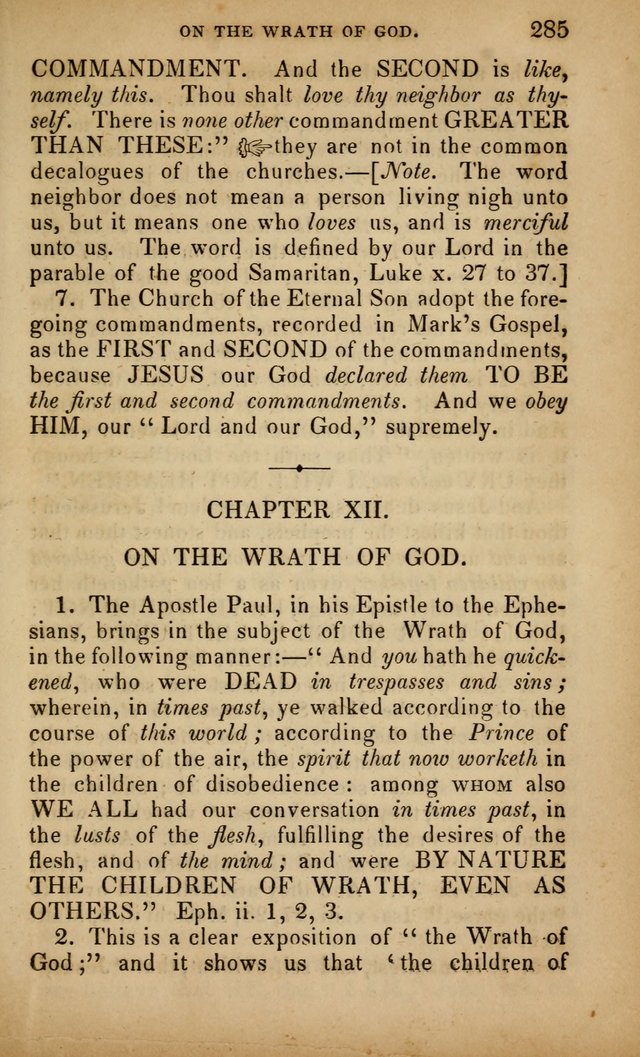 ON THE WRATH OF GOD. 285

COMMANDMENT. And the SECOND is like, namely this. Thou shalt love thy neighbor as thyself. There is none other commandment GREATER THAN THESE:" ☞they are not in the common decalogues of the churches.—[Note. The word neighbor does not mean a person living nigh unto us, but it means one who loves us, and is merciful unto us. The word is defined by our Lord in the parable of the good Samaritan, Luke x. 27 to 37.]

7. The Church of the Eternal Son adopt the foregoing commandments, recorded in Mark's Gospel, as the FIRST and SECOND of the commandments, because JESUS our God declared them TO BE the first and second commandments. And we obey HIM, our "Lord and our God," supremely.

CHAPTER XII.

ON THE WRATH OF GOD.

1. The Apostle Paul, in his Epistle to the Ephesians, brings in the subject of the Wrath of God, in the following manner:—"And you hath he quickened, who were DEAD in trespasses and sins; wherein, in times past, ye walked according to the course of this world; according to the Prince of the power of the air, the spirit that now worketh in the children of disobedience: among WHOM also WE ALL had our conversation in times past, in the lusts of the flesh, fulfilling the desires of the flesh, and of the mind; and were BY NATURE THE CHILDREN OF WRATH, EVEN AS OTHERS." Eph. ii. 1, 2, 3.

2. This is a clear exposition of "the Wrath of God;" and it shows us that 'the children of